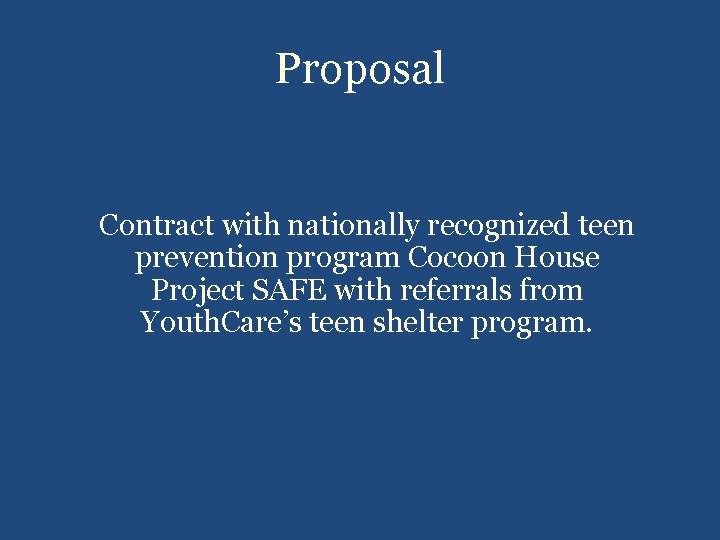 Proposal

Contract with nationally recognized teen prevention program Cocoon House Project SAFE with referrals from YouthCare's teen shelter program.